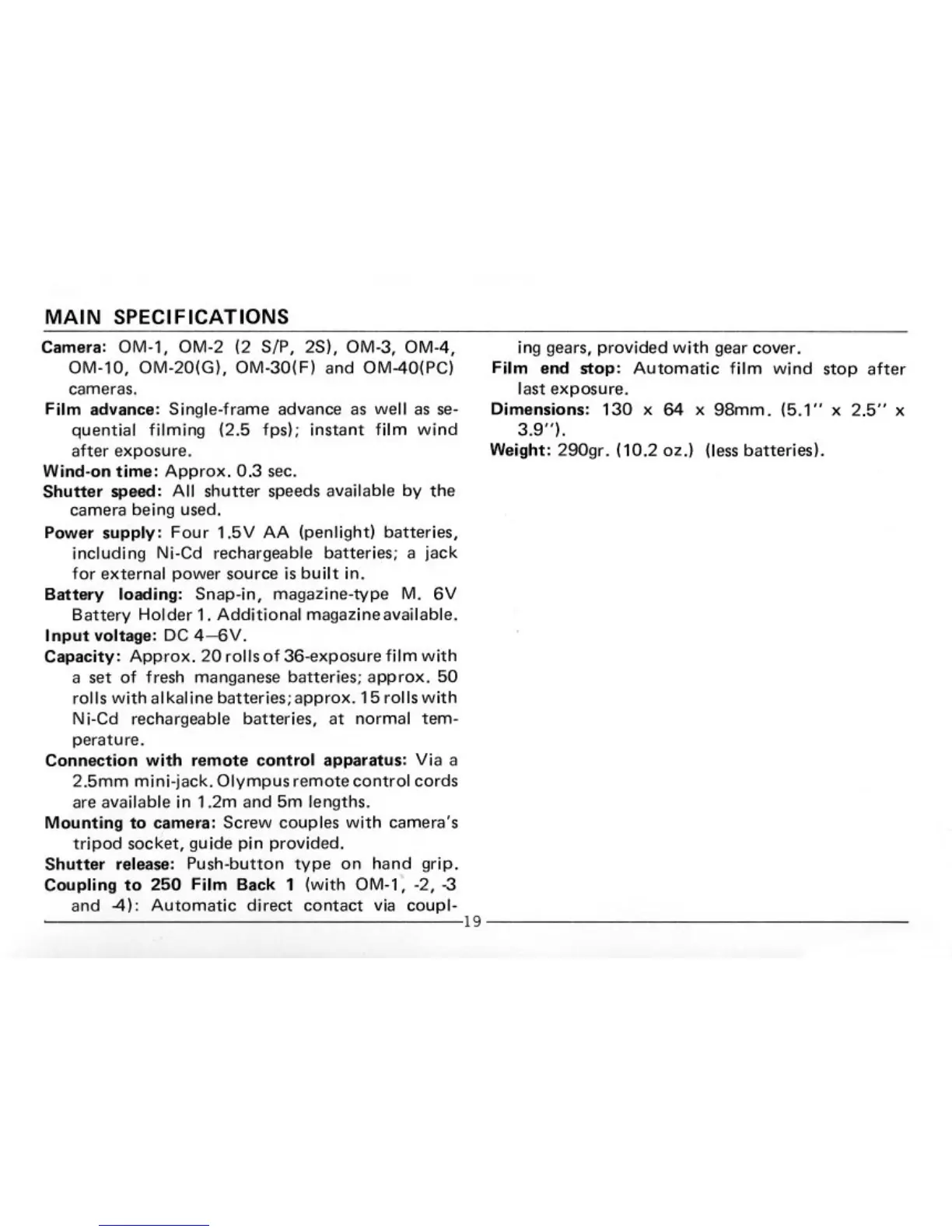 MAIN SPECIFICATIONS

Camera: OM-1, OM-2 (2 S/P, 2S), OM-3, OM-4, OM-10, OM-20(G), OM-30(F) and OM-40(PC) cameras.

Film advance: Single-frame advance as well as sequential filming (2.5 fps); instant film wind after exposure.

Wind-on time: Approx. 0.3 sec.

Shutter speed: All shutter speeds available by the camera being used.

Power supply: Four 1.5V AA (penlight) batteries, including Ni-Cd rechargeable batteries; a jack for external power source is built in.

Battery loading: Snap-in, magazine-type M. 6V Battery Holder 1. Additional magazine available.

Input voltage: DC 4–6V.

Capacity: Approx. 20 rolls of 36-exposure film with a set of fresh manganese batteries; approx. 50 rolls with alkaline batteries; approx. 15 rolls with Ni-Cd rechargeable batteries, at normal temperature.

Connection with remote control apparatus: Via a 2.5mm mini-jack. Olympus remote control cords are available in 1.2m and 5m lengths.

Mounting to camera: Screw couples with camera's tripod socket, guide pin provided.

Shutter release: Push-button type on hand grip.

Coupling to 250 Film Back 1 (with OM-1, -2, -3 and -4): Automatic direct contact via coupling gears, provided with gear cover.

Film end stop: Automatic film wind stop after last exposure.

Dimensions: 130 x 64 x 98mm. (5.1" x 2.5" x 3.9").

Weight: 290gr. (10.2 oz.) (less batteries).

19